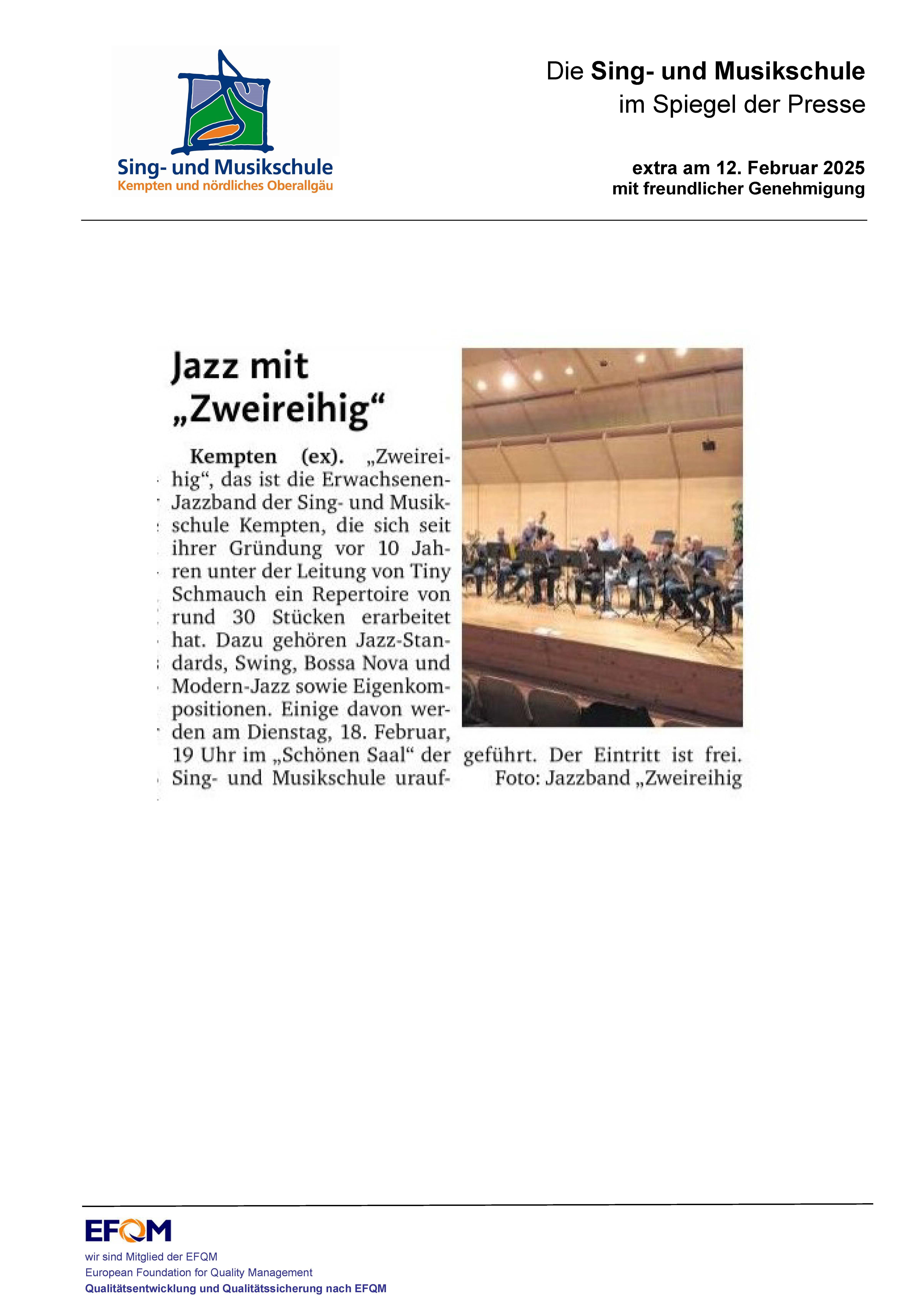 Sing- und Musikschule
Kempten und nördliches Oberallgäu

Die Sing- und Musikschule
im Spiegel der Presse

extra am 12. Februar 2025
mit freundlicher Genehmigung

Jazz mit „Zweireihig“

Kempten (ex). „Zweireihig“, das ist die Erwachsenen-Jazzband der Sing- und Musikschule Kempten, die sich seit ihrer Gründung vor 10 Jahren unter der Leitung von Tiny Schmauch ein Repertoire von rund 30 Stücken erarbeitet hat. Dazu gehören Jazz-Standards, Swing, Bossa Nova und Modern-Jazz sowie Eigenkompositionen. Einige davon werden am Dienstag, 18. Februar, 19 Uhr im „Schönen Saal“ der Sing- und Musikschule uraufgeführt. Der Eintritt ist frei.

Foto: Jazzband „Zweireihig

EFQM
wir sind Mitglied der EFQM
European Foundation for Quality Management
Qualitätsentwicklung und Qualitätssicherung nach EFQM